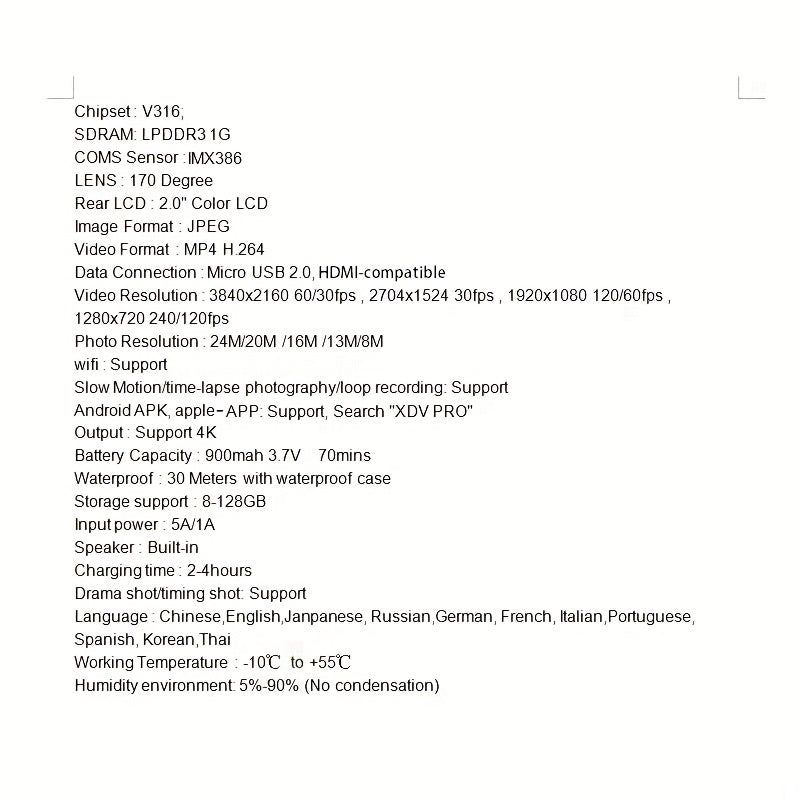 Chipset : V316;
SDRAM: LPDDR3 1G
COMS Sensor : IMX386
LENS : 170 Degree
Rear LCD : 2.0" Color LCD
Image Format : JPEG
Video Format : MP4 H.264
Data Connection : Micro USB 2.0, HDMI-compatible
Video Resolution : 3840x2160 60/30fps , 2704x1524 30fps , 1920x1080 120/60fps , 1280x720 240/120fps
Photo Resolution : 24M/20M /16M /13M/8M
wifi : Support
Slow Motion/time-lapse photography/loop recording: Support
Android APK, apple-APP: Support, Search "XDV PRO"
Output : Support 4K
Battery Capacity : 900mah 3.7V 70mins
Waterproof : 30 Meters with waterproof case
Storage support : 8-128GB
Input power : 5A/1A
Speaker : Built-in
Charging time : 2-4hours
Drama shot/timing shot: Support
Language : Chinese,English,Janpanese, Russian,German, French, Italian,Portuguese, Spanish, Korean,Thai
Working Temperature : -10℃ to +55℃
Humidity environment: 5%-90% (No condensation)